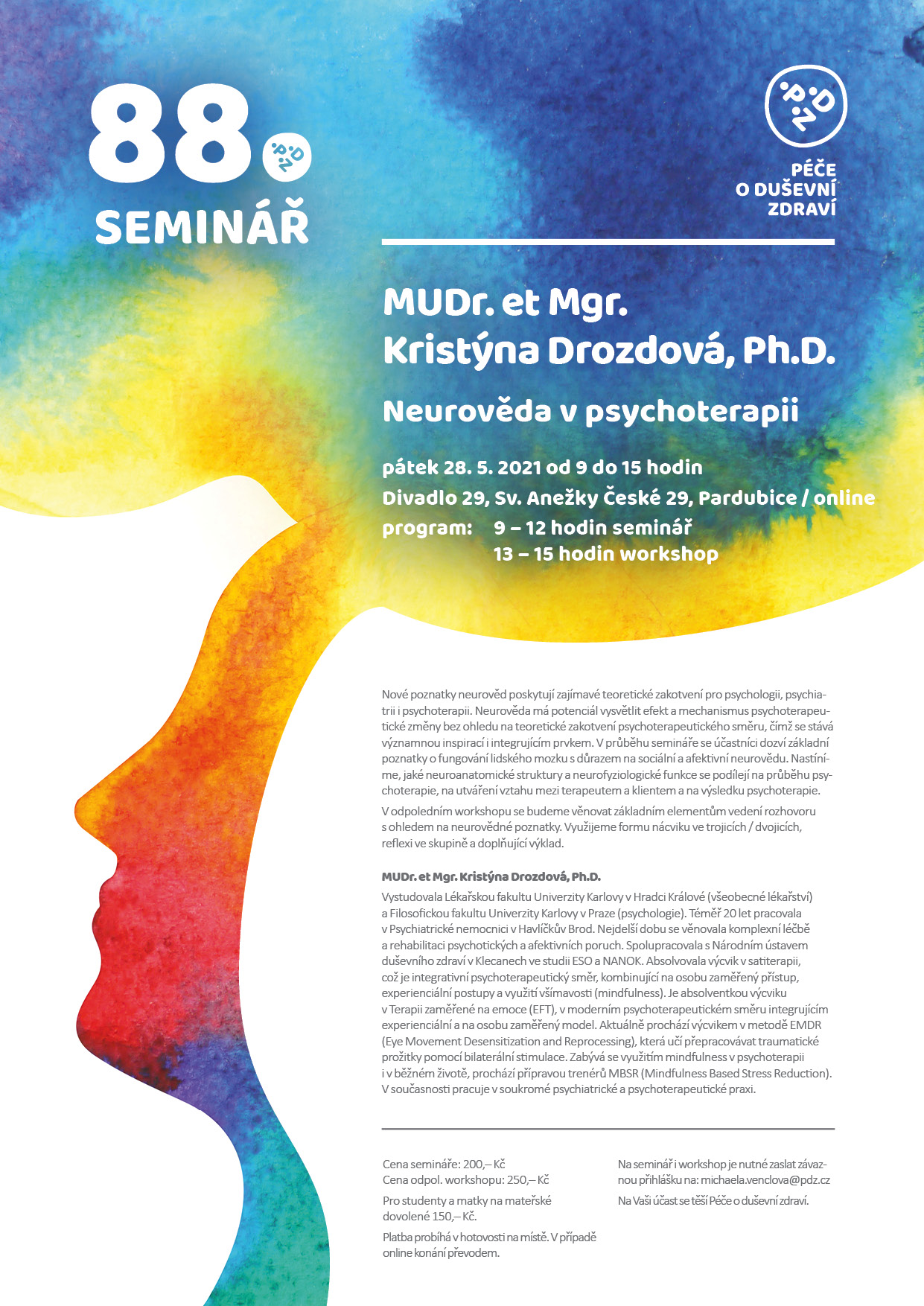 88

P.D.Z

SEMINÁŘ

P.D.Z

PÉČE
O DUŠEVNÍ
ZDRAVÍ

MUDr. et Mgr.
Kristýna Drozdová, Ph.D.

Neurověda v psychoterapii

pátek 28. 5. 2021 od 9 do 15 hodin
Divadlo 29, Sv. Anežky České 29, Pardubice / online
program: 9 – 12 hodin seminář
13 – 15 hodin workshop

Nové poznatky neurověd poskytují zajímavé teoretické zakotvení pro psychologii, psychiatrii i psychoterapii. Neurověda má potenciál vysvětlit efekt a mechanismus psychoterapeutické změny bez ohledu na teoretické zakotvení psychoterapeutického směru, čímž se stává významnou inspirací i integrujícím prvkem. V průběhu semináře se účastníci dozví základní poznatky o fungování lidského mozku s důrazem na sociální a afektivní neurovědu. Nastíníme, jaké neuroanatomické struktury a neurofyziologické funkce se podílejí na průběhu psychoterapie, na utváření vztahu mezi terapeutem a klientem a na výsledku psychoterapie.

V odpoledním workshopu se budeme věnovat základním elementům vedení rozhovoru s ohledem na neurovědné poznatky. Využijeme formu nácviku ve trojicích / dvojicích, reflexi ve skupině a doplňující výklad.

MUDr. et Mgr. Kristýna Drozdová, Ph.D.

Vystudovala Lékařskou fakultu Univerzity Karlovy v Hradci Králové (všeobecné lékařství) a Filosofickou fakultu Univerzity Karlovy v Praze (psychologie). Téměř 20 let pracovala v Psychiatrické nemocnici v Havlíčkův Brod. Nejdelší dobu se věnovala komplexní léčbě a rehabilitaci psychotických a afektivních poruch. Spolupracovala s Národním ústavem duševního zdraví v Klecanech ve studii ESO a NANOK. Absolvovala výcvik v satiterapii, což je integrativní psychoterapeutický směr, kombinující na osobu zaměřený přístup, experienciální postupy a využití všímavosti (mindfulness). Je absolventkou výcviku v Terapii zaměřené na emoce (EFT), v moderním psychoterapeutickém směru integrujícím experienciální a na osobu zaměřený model. Aktuálně prochází výcvikem v metodě EMDR (Eye Movement Desensitization and Reprocessing), která učí přepracovávat traumatické prožitky pomocí bilaterální stimulace. Zabývá se využitím mindfulness v psychoterapii i v běžném životě, prochází přípravou trenérů MBSR (Mindfulness Based Stress Reduction). V současnosti pracuje v soukromé psychiatrické a psychoterapeutické praxi.

Cena semináře: 200,– Kč
Cena odpol. workshopu: 250,– Kč

Pro studenty a matky na mateřské dovolené 150,– Kč.

Platba probíhá v hotovosti na místě. V případě online konání převodem.

Na seminář i workshop je nutné zaslat závaznou přihlášku na: michaela.venclova@pdz.cz

Na Vaši účast se těší Péče o duševní zdraví.